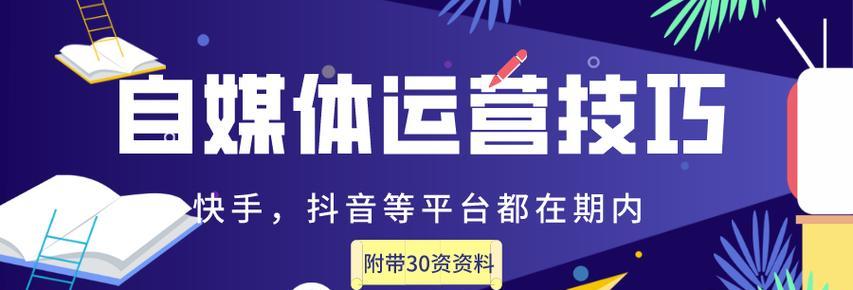 自媒体运营技巧

快手，抖音等平台都在期内

附带30资资料